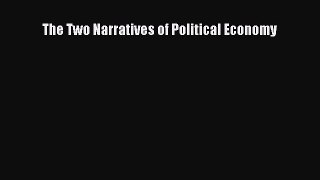 The Two Narratives of Political Economy